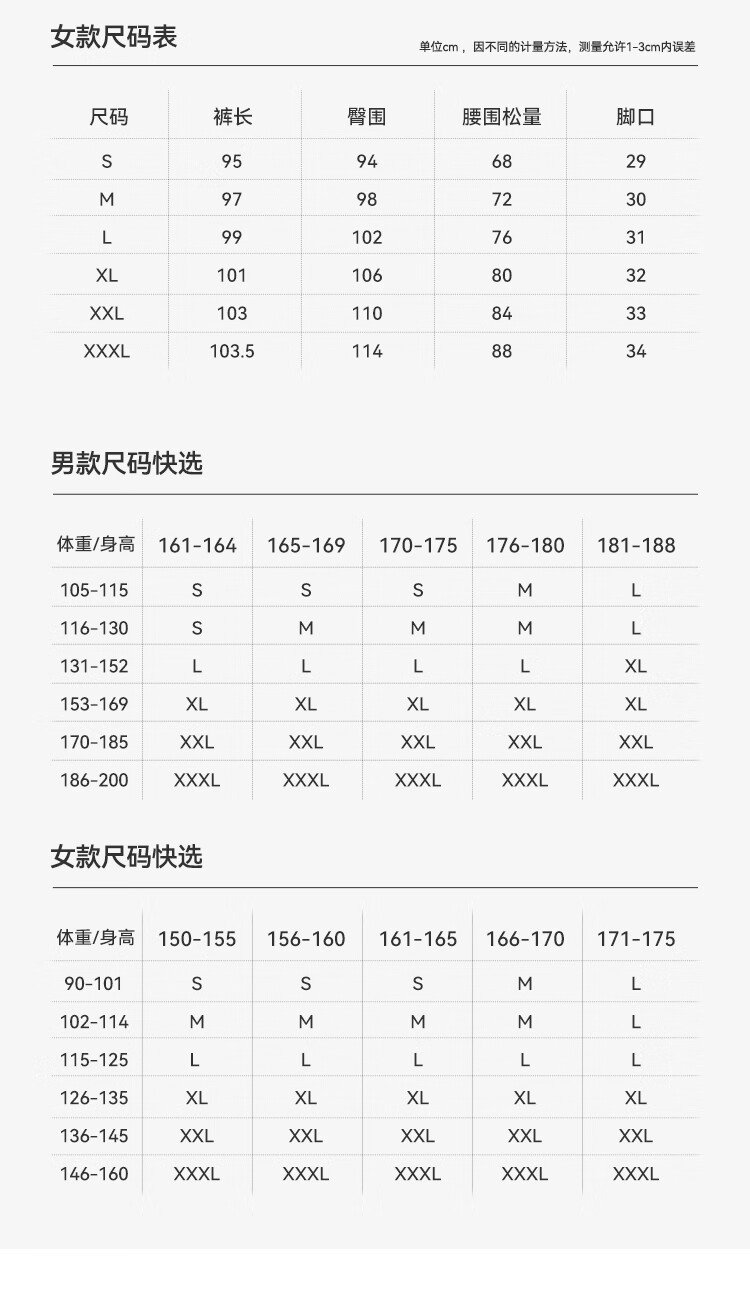 女款尺码表

单位cm，因不同的计量方法，测量允许1-3cm内误差

| 尺码 | 裤长 | 臀围 | 腰围松量 | 脚口 |
|---|---|---|---|---|
| S | 95 | 94 | 68 | 29 |
| M | 97 | 98 | 72 | 30 |
| L | 99 | 102 | 76 | 31 |
| XL | 101 | 106 | 80 | 32 |
| XXL | 103 | 110 | 84 | 33 |
| XXXL | 103.5 | 114 | 88 | 34 |

男款尺码快选

| 体重/身高 | 161-164 | 165-169 | 170-175 | 176-180 | 181-188 |
|---|---|---|---|---|---|
| 105-115 | S | S | S | M | L |
| 116-130 | S | M | M | M | L |
| 131-152 | L | L | L | L | XL |
| 153-169 | XL | XL | XL | XL | XL |
| 170-185 | XXL | XXL | XXL | XXL | XXL |
| 186-200 | XXXL | XXXL | XXXL | XXXL | XXXL |

女款尺码快选

| 体重/身高 | 150-155 | 156-160 | 161-165 | 166-170 | 171-175 |
|---|---|---|---|---|---|
| 90-101 | S | S | S | M | L |
| 102-114 | M | M | M | M | L |
| 115-125 | L | L | L | L | L |
| 126-135 | XL | XL | XL | XL | XL |
| 136-145 | XXL | XXL | XXL | XXL | XXL |
| 146-160 | XXXL | XXXL | XXXL | XXXL | XXXL |